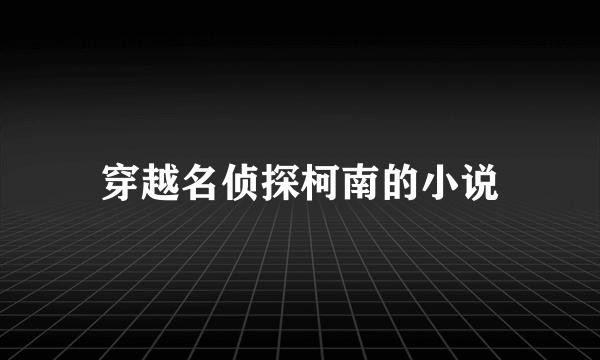 穿越名侦探柯南的小说